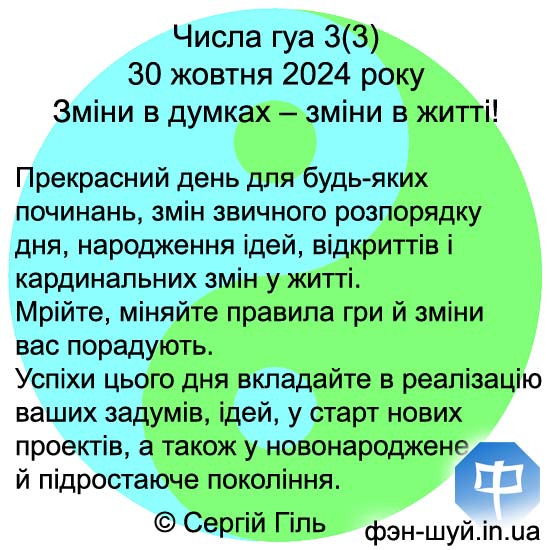 Числа гуа 3(3)
30 жовтня 2024 року
Зміни в думках – зміни в житті!

Прекрасний день для будь-яких починань, змін звичного розпорядку дня, народження ідей, відкриттів і кардинальних змін у житті.
Мрійте, міняйте правила гри й зміни вас порадують.
Успіхи цього дня вкладайте в реалізацію ваших задумів, ідей, у старт нових проектів, а також у новонароджене й підростаюче покоління.

© Сергій Гіль

中
фэн-шуй.in.ua